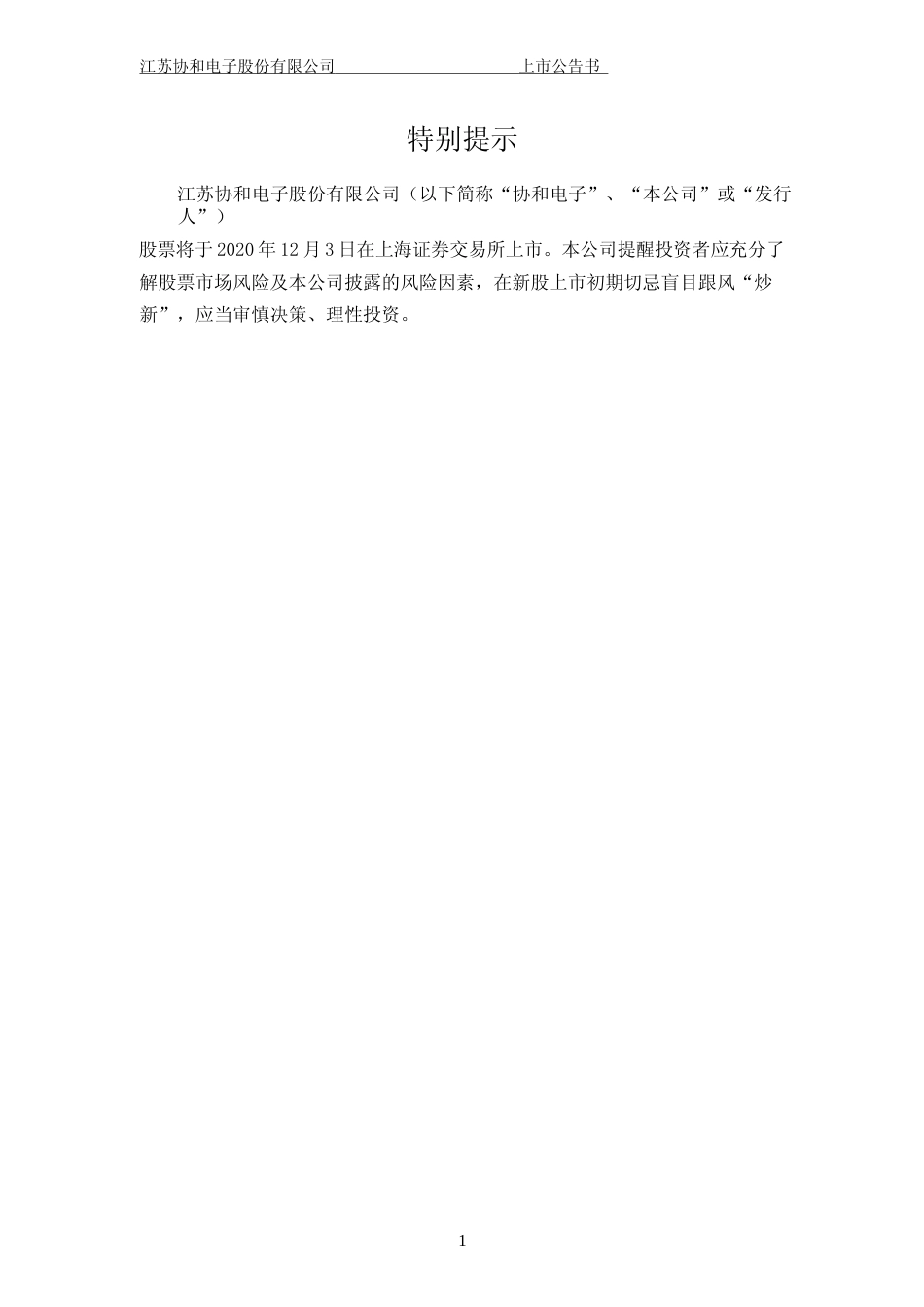 江苏协和电子股份有限公司 上市公告书

特别提示

江苏协和电子股份有限公司（以下简称“协和电子”、“本公司”或“发行人”）股票将于2020年12月3日在上海证券交易所上市。本公司提醒投资者应充分了解股票市场风险及本公司披露的风险因素，在新股上市初期切忌盲目跟风“炒新”，应当审慎决策、理性投资。

1